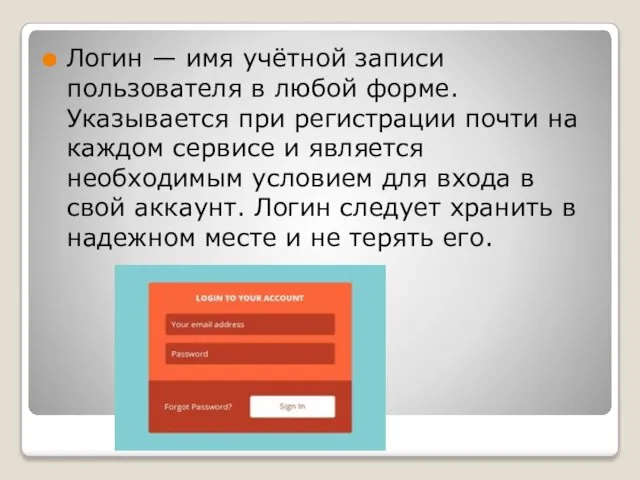 Логин — имя учётной записи пользователя в любой форме. Указывается при регистрации почти на каждом сервисе и является необходимым условием для входа в свой аккаунт. Логин следует хранить в надежном месте и не терять его.

LOGIN TO YOUR ACCOUNT

Your email address

Password

Forgot Password?

Sign In